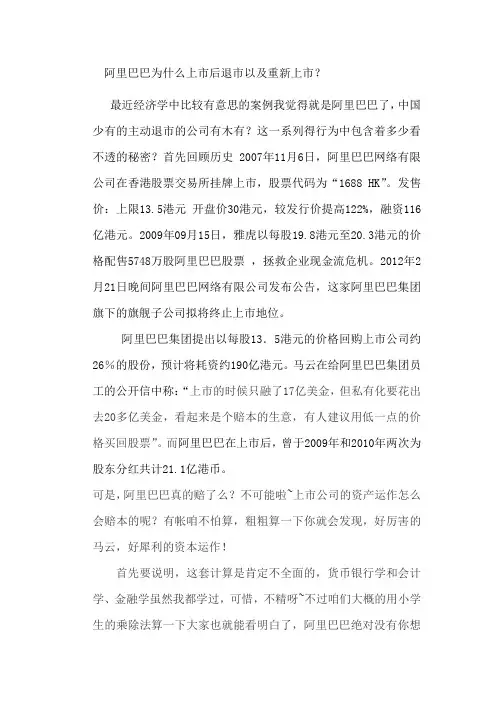 阿里巴巴为什么上市后退市以及重新上市？

最近经济学中比较有意思的案例我觉得就是阿里巴巴了，中国少有的主动退市的公司有木有？这一系列得行为中包含着多少看不透的秘密？首先回顾历史 2007年11月6日，阿里巴巴网络有限公司在香港股票交易所挂牌上市，股票代码为“1688 HK”。发售价：上限13.5港元 开盘价30港元，较发行价提高122%，融资116亿港元。2009年09月15日，雅虎以每股19.8港元至20.3港元的价格配售5748万股阿里巴巴股票 ，拯救企业现金流危机。2012年2月21日晚间阿里巴巴网络有限公司发布公告，这家阿里巴巴集团旗下的旗舰子公司拟将终止上市地位。

阿里巴巴集团提出以每股13．5港元的价格回购上市公司约26％的股份，预计将耗资约190亿港元。马云在给阿里巴巴集团员工的公开信中称：“上市的时候只融了17亿美金，但私有化要花出去20多亿美金，看起来是个赔本的生意，有人建议用低一点的价格买回股票”。而阿里巴巴在上市后，曾于2009年和2010年两次为股东分红共计21.1亿港币。
可是，阿里巴巴真的赔了么？不可能啦~上市公司的资产运作怎么会赔本的呢？有帐咱不怕算，粗粗算一下你就会发现，好厉害的马云，好犀利的资本运作！

首先要说明，这套计算是肯定不全面的，货币银行学和会计学、金融学虽然我都学过，可惜，不精呀~不过咱们大概的用小学生的乘除法算一下大家也就能看明白了，阿里巴巴绝对没有你想